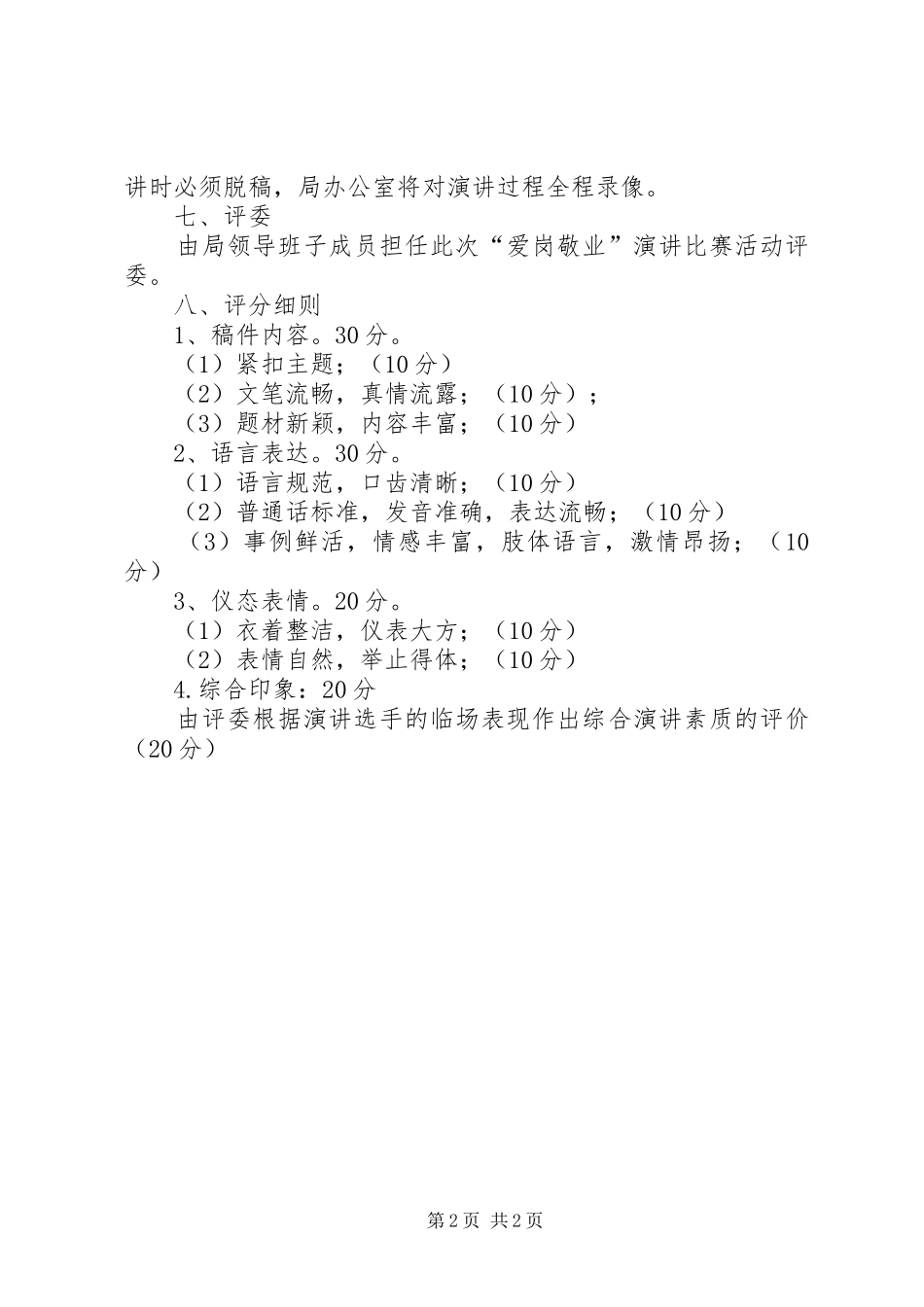 讲时必须脱稿，局办公室将对演讲过程全程录像。

七、评委

由局领导班子成员担任此次“爱岗敬业”演讲比赛活动评委。

八、评分细则

1、稿件内容。30分。

（1）紧扣主题；（10分）

（2）文笔流畅，真情流露；（10分）；

（3）题材新颖，内容丰富；（10分）

2、语言表达。30分。

（1）语言规范，口齿清晰；（10分）

（2）普通话标准，发音准确，表达流畅；（10分）

（3）事例鲜活，情感丰富，肢体语言，激情昂扬；（10分）

3、仪态表情。20分。

（1）衣着整洁，仪表大方；（10分）

（2）表情自然，举止得体；（10分）

4.综合印象：20分

由评委根据演讲选手的临场表现作出综合演讲素质的评价（20分）

第2页 共2页